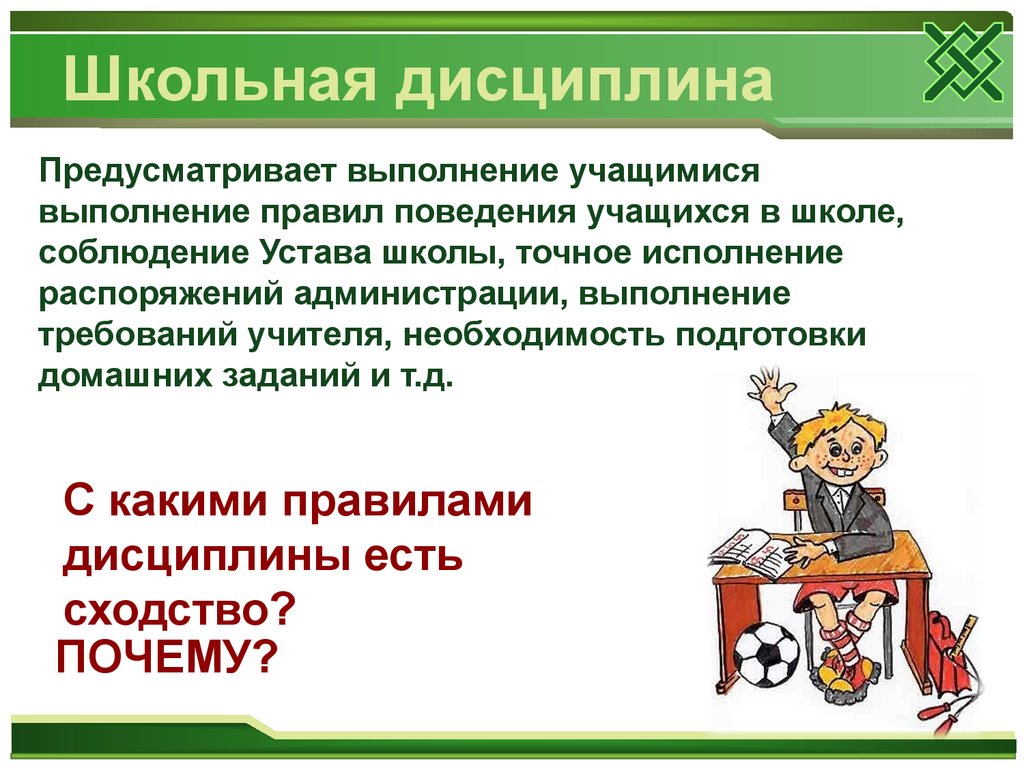 Школьная дисциплина

Предусматривает выполнение учащимися выполнение правил поведения учащихся в школе, соблюдение Устава школы, точное исполнение распоряжений администрации, выполнение требований учителя, необходимость подготовки домашних заданий и т.д.

С какими правилами дисциплины есть сходство?
ПОЧЕМУ?